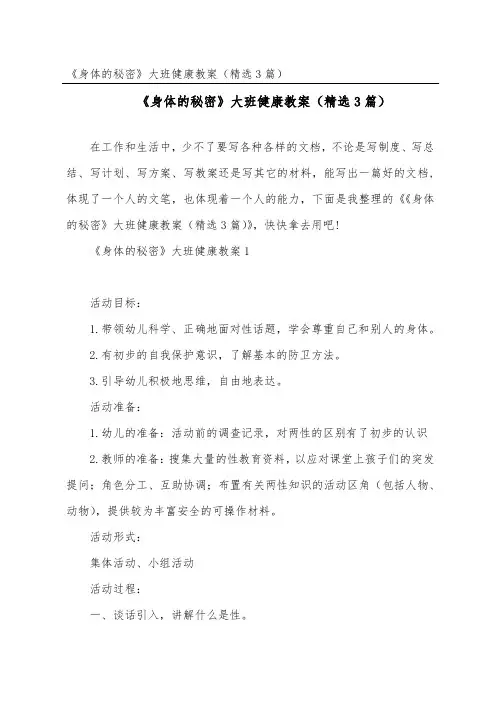 《身体的秘密》大班健康教案（精选3篇）

《身体的秘密》大班健康教案（精选3篇）

在工作和生活中，少不了要写各种各样的文档，不论是写制度、写总结、写计划、写方案、写教案还是写其它的材料，能写出一篇好的文档，体现了一个人的文笔，也体现着一个人的能力，下面是我整理的《《身体的秘密》大班健康教案（精选3篇）》，快快拿去用吧！

《身体的秘密》大班健康教案1

活动目标：

1.带领幼儿科学、正确地面对性话题，学会尊重自己和别人的身体。

2.有初步的自我保护意识，了解基本的防卫方法。

3.引导幼儿积极地思维，自由地表达。

活动准备：

1.幼儿的准备：活动前的调查记录，对两性的区别有了初步的认识

2.教师的准备：搜集大量的性教育资料，以应对课堂上孩子们的突发提问；角色分工、互助协调；布置有关两性知识的活动区角（包括人物、动物），提供较为丰富安全的可操作材料。

活动形式：

集体活动、小组活动

活动过程：

一、谈话引入，讲解什么是性。